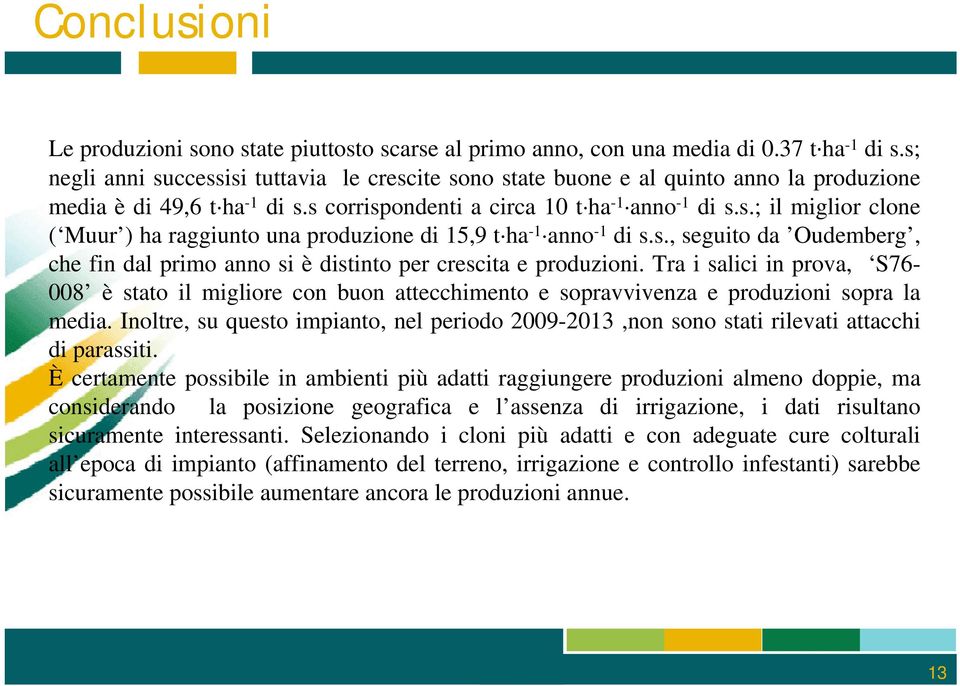 Conclusioni

Le produzioni sono state piuttosto scarse al primo anno, con una media di 0.37 $t \cdot ha^{-1}$ di s.s; negli anni successisi tuttavia le crescite sono state buone e al quinto anno la produzione media è di 49,6 $t \cdot ha^{-1}$ di s.s corrispondenti a circa 10 $t \cdot ha^{-1} \cdot anno^{-1}$ di s.s.; il miglior clone (‘Muur’) ha raggiunto una produzione di 15,9 $t \cdot ha^{-1} \cdot anno^{-1}$ di s.s., seguito da ’Oudemberg’, che fin dal primo anno si è distinto per crescita e produzioni. Tra i salici in prova, ‘S76-008’ è stato il migliore con buon attecchimento e sopravvivenza e produzioni sopra la media. Inoltre, su questo impianto, nel periodo 2009-2013 ,non sono stati rilevati attacchi di parassiti.
È certamente possibile in ambienti più adatti raggiungere produzioni almeno doppie, ma considerando la posizione geografica e l’assenza di irrigazione, i dati risultano sicuramente interessanti. Selezionando i cloni più adatti e con adeguate cure colturali all’epoca di impianto (affinamento del terreno, irrigazione e controllo infestanti) sarebbe sicuramente possibile aumentare ancora le produzioni annue.

13